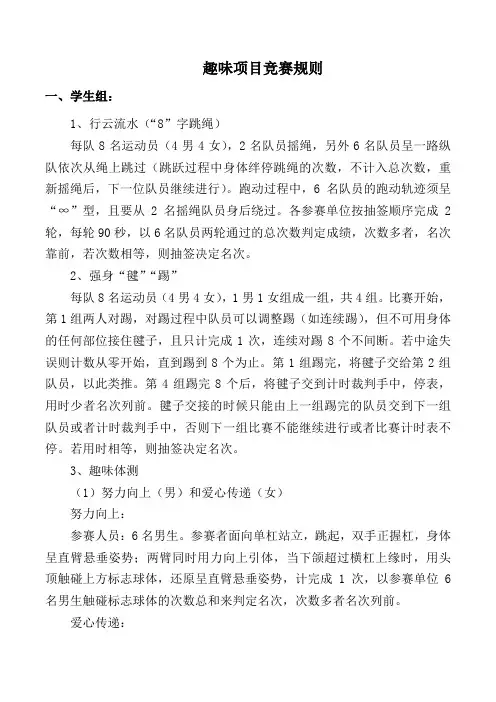 趣味项目竞赛规则

一、学生组：

1、行云流水（“8”字跳绳）

每队 8 名运动员（4 男 4 女），2 名队员摇绳，另外 6 名队员呈一路纵队依次从绳上跳过（跳跃过程中身体绊停跳绳的次数，不计入总次数，重新摇绳后，下一位队员继续进行）。跑动过程中，6 名队员的跑动轨迹须呈“∞”型，且要从 2 名摇绳队员身后绕过。各参赛单位按抽签顺序完成 2 轮，每轮 90 秒，以 6 名队员两轮通过的总次数判定成绩，次数多者，名次靠前，若次数相等，则抽签决定名次。

2、强身“毽”“踢”

每队 8 名运动员（4 男 4 女），1 男 1 女组成一组，共 4 组。比赛开始，第 1 组两人对踢，对踢过程中队员可以调整踢（如连续踢），但不可用身体的任何部位接住毽子，且只计完成 1 次，连续对踢 8 个不间断。若中途失误则计数从零开始，直到踢到 8 个为止。第 1 组踢完，将毽子交给第 2 组队员，以此类推。第 4 组踢完 8 个后，将毽子交到计时裁判手中，停表，用时少者名次列前。毽子交接的时候只能由上一组踢完的队员交到下一组队员或者计时裁判手中，否则下一组比赛不能继续进行或者比赛计时表不停。若用时相等，则抽签决定名次。

3、趣味体测

（1）努力向上（男）和爱心传递（女）

努力向上：

参赛人员：6 名男生。参赛者面向单杠站立，跳起，双手正握杠，身体呈直臂悬垂姿势；两臂同时用力向上引体，当下颌超过横杠上缘时，用头顶触碰上方标志球体，还原呈直臂悬垂姿势，计完成 1 次，以参赛单位 6 名男生触碰标志球体的次数总和来判定名次，次数多者名次列前。

爱心传递：